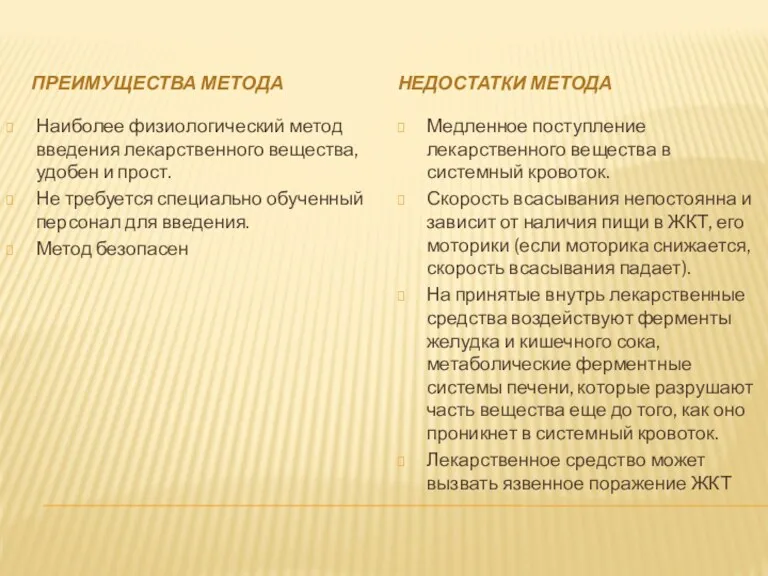 ПРЕИМУЩЕСТВА МЕТОДА

Наиболее физиологический метод введения лекарственного вещества, удобен и прост.
Не требуется специально обученный персонал для введения.
Метод безопасен

НЕДОСТАТКИ МЕТОДА

Медленное поступление лекарственного вещества в системный кровоток.
Скорость всасывания непостоянна и зависит от наличия пищи в ЖКТ, его моторики (если моторика снижается, скорость всасывания падает).
На принятые внутрь лекарственные средства воздействуют ферменты желудка и кишечного сока, метаболические ферментные системы печени, которые разрушают часть вещества еще до того, как оно проникнет в системный кровоток.
Лекарственное средство может вызвать язвенное поражение ЖКТ